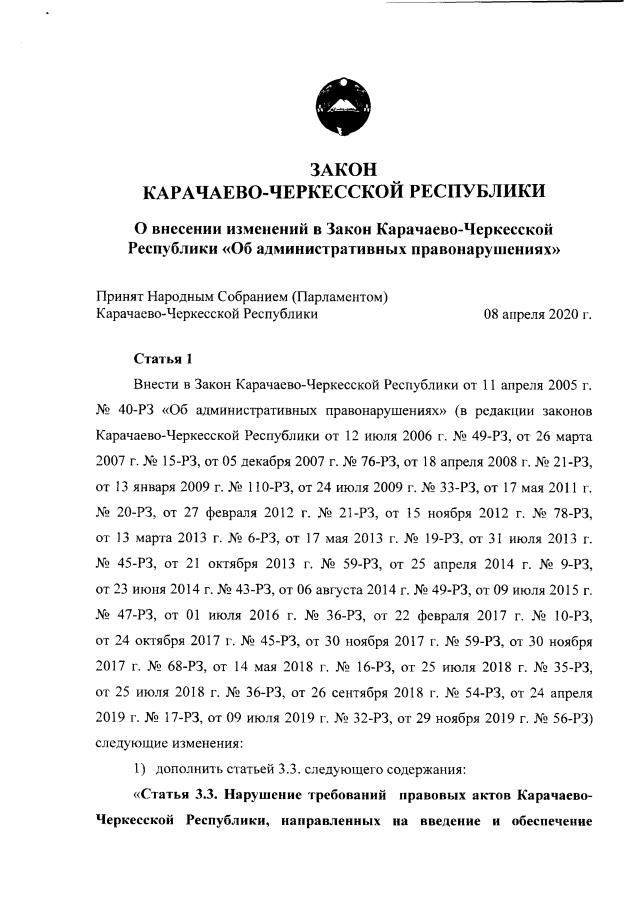 ЗАКОН
КАРАЧАЕВО-ЧЕРКЕССКОЙ РЕСПУБЛИКИ

О внесении изменений в Закон Карачаево-Черкесской Республики «Об административных правонарушениях»

Принят Народным Собранием (Парламентом)
Карачаево-Черкесской Республики 08 апреля 2020 г.

Статья 1

Внести в Закон Карачаево-Черкесской Республики от 11 апреля 2005 г. № 40-РЗ «Об административных правонарушениях» (в редакции законов Карачаево-Черкесской Республики от 12 июля 2006 г. № 49-РЗ, от 26 марта 2007 г. № 15-РЗ, от 05 декабря 2007 г. № 76-РЗ, от 18 апреля 2008 г. № 21-РЗ, от 13 января 2009 г. № 110-РЗ, от 24 июля 2009 г. № 33-РЗ, от 17 мая 2011 г. № 20-РЗ, от 27 февраля 2012 г. № 21-РЗ, от 15 ноября 2012 г. № 78-РЗ, от 13 марта 2013 г. № 6-РЗ, от 17 мая 2013 г. № 19-РЗ, от 31 июля 2013 г. № 45-РЗ, от 21 октября 2013 г. № 59-РЗ, от 25 апреля 2014 г. № 9-РЗ, от 23 июня 2014 г. № 43-РЗ, от 06 августа 2014 г. № 49-РЗ, от 09 июля 2015 г. № 47-РЗ, от 01 июля 2016 г. № 36-РЗ, от 22 февраля 2017 г. № 10-РЗ, от 24 октября 2017 г. № 45-РЗ, от 30 ноября 2017 г. № 59-РЗ, от 30 ноября 2017 г. № 68-РЗ, от 14 мая 2018 г. № 16-РЗ, от 25 июля 2018 г. № 35-РЗ, от 25 июля 2018 г. № 36-РЗ, от 26 сентября 2018 г. № 54-РЗ, от 24 апреля 2019 г. № 17-РЗ, от 09 июля 2019 г. № 32-РЗ, от 29 ноября 2019 г. № 56-РЗ) следующие изменения:

1) дополнить статьей 3.3. следующего содержания:

«Статья 3.3. Нарушение требований правовых актов Карачаево-Черкесской Республики, направленных на введение и обеспечение